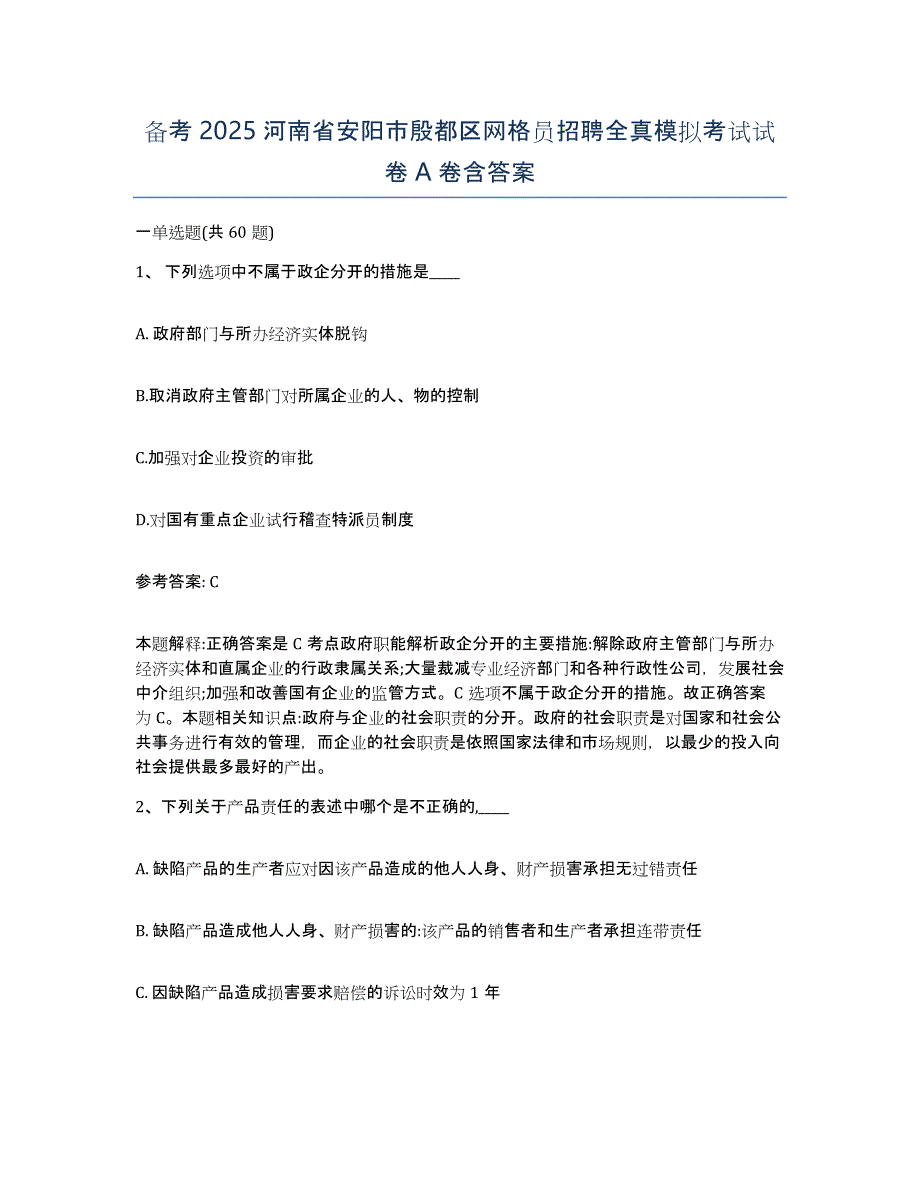 备考 2025 河南省安阳市殷都区网格员招聘全真模拟考试试卷 A 卷含答案

一单选题(共 60 题)

1、 下列选项中不属于政企分开的措施是____

A. 政府部门与所办经济实体脱钩

B.取消政府主管部门对所属企业的人、物的控制

C.加强对企业投资的审批

D.对国有重点企业试行稽查特派员制度

参考答案: C

本题解释:正确答案是 C 考点政府职能解析政企分开的主要措施:解除政府主管部门与所办经济实体和直属企业的行政隶属关系;大量裁减专业经济部门和各种行政性公司，发展社会中介组织;加强和改善国有企业的监管方式。C 选项不属于政企分开的措施。故正确答案为 C。本题相关知识点:政府与企业的社会职责的分开。政府的社会职责是对国家和社会公共事务进行有效的管理，而企业的社会职责是依照国家法律和市场规则，以最少的投入向社会提供最多最好的产出。

2、下列关于产品责任的表述中哪个是不正确的,____

A. 缺陷产品的生产者应对因该产品造成的他人人身、财产损害承担无过错责任

B. 缺陷产品造成他人人身、财产损害的:该产品的销售者和生产者承担连带责任

C. 因缺陷产品造成损害要求赔偿的诉讼时效为 1 年